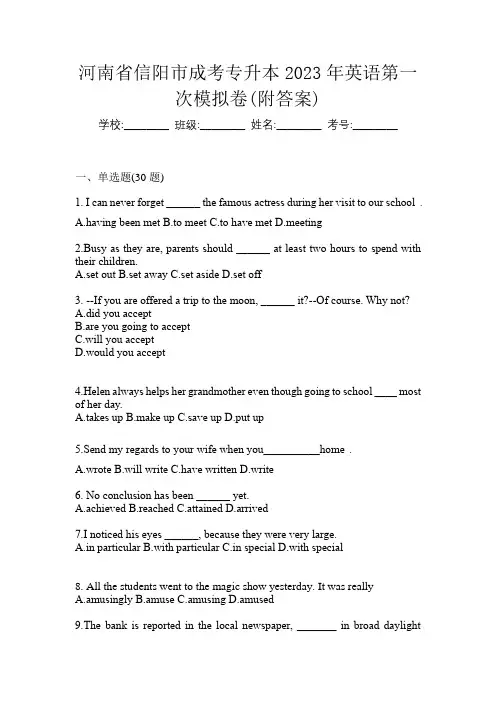 河南省信阳市成考专升本 2023 年英语第一次模拟卷(附答案)

学校:________ 班级:________ 姓名:________ 考号:________

一、单选题(30 题)

1. I can never forget ______ the famous actress during her visit to our school .

A.having been met B.to meet C.to have met D.meeting

2.Busy as they are, parents should ______ at least two hours to spend with their children.
A.set out B.set away C.set aside D.set off

3. --If you are offered a trip to the moon, ______ it?--Of course. Why not?
A.did you accept
B.are you going to accept
C.will you accept
D.would you accept

4.Helen always helps her grandmother even though going to school ____ most of her day.
A.takes up B.make up C.save up D.put up

5.Send my regards to your wife when you__________home .

A.wrote B.will write C.have written D.write

6. No conclusion has been ______ yet.
A.achieved B.reached C.attained D.arrived

7.I noticed his eyes ______, because they were very large.
A.in particular B.with particular C.in special D.with special

8. All the students went to the magic show yesterday. It was really
A.amusingly B.amuse C.amusing D.amused

9.The bank is reported in the local newspaper, _______ in broad daylight